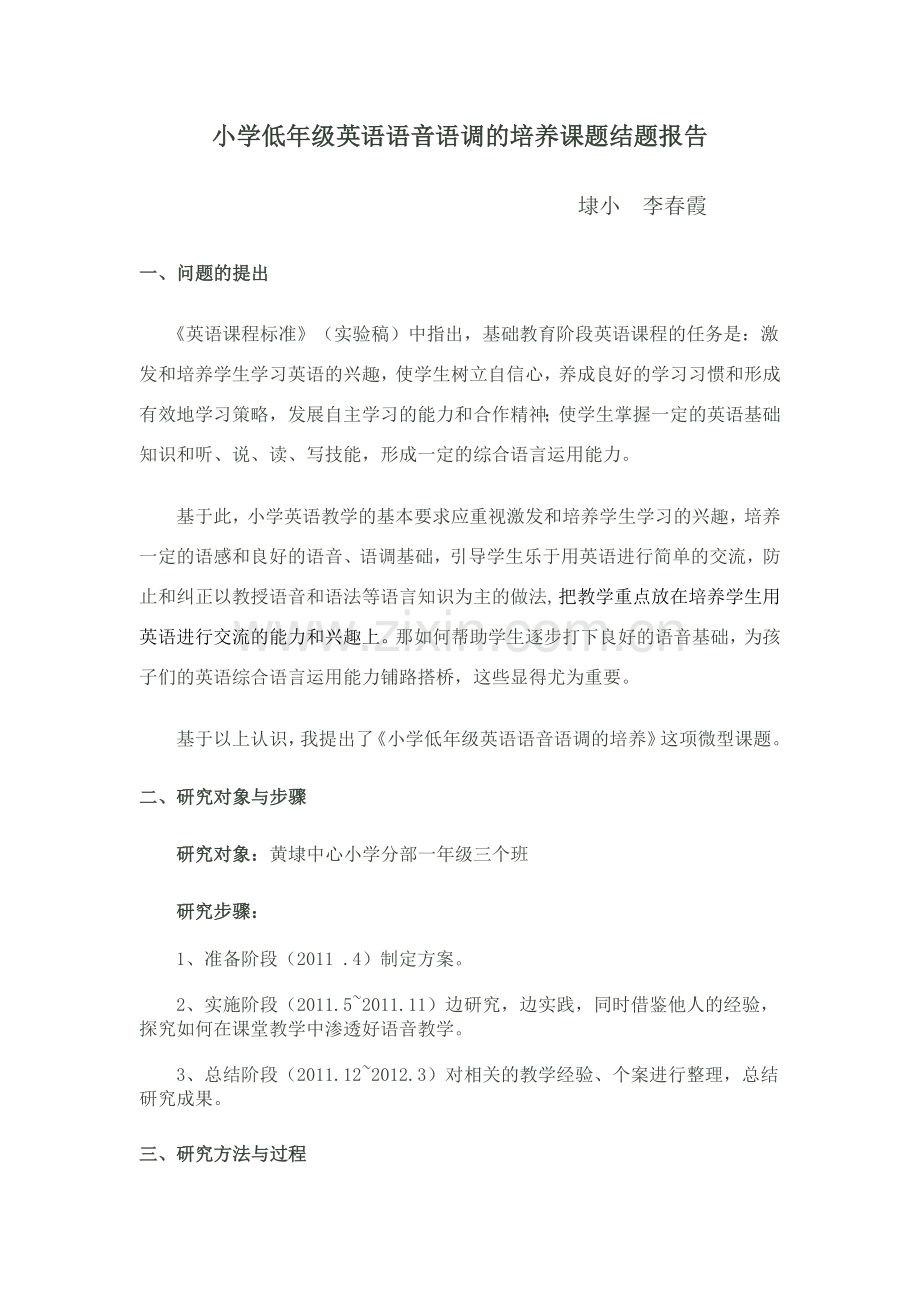 小学低年级英语语音语调的培养课题结题报告

埭小　李春霞

一、问题的提出

《英语课程标准》（实验稿）中指出，基础教育阶段英语课程的任务是：激发和培养学生学习英语的兴趣，使学生树立自信心，养成良好的学习习惯和形成有效地学习策略，发展自主学习的能力和合作精神;使学生掌握一定的英语基础知识和听、说、读、写技能，形成一定的综合语言运用能力。

基于此，小学英语教学的基本要求应重视激发和培养学生学习的兴趣，培养一定的语感和良好的语音、语调基础，引导学生乐于用英语进行简单的交流，防止和纠正以教授语音和语法等语言知识为主的做法,把教学重点放在培养学生用英语进行交流的能力和兴趣上。那如何帮助学生逐步打下良好的语音基础，为孩子们的英语综合语言运用能力铺路搭桥，这些显得尤为重要。

基于以上认识，我提出了《小学低年级英语语音语调的培养》这项微型课题。

二、研究对象与步骤

研究对象：黄埭中心小学分部一年级三个班

研究步骤：

1、准备阶段（2011 .4）制定方案。

2、实施阶段（2011.5~2011.11）边研究，边实践，同时借鉴他人的经验，探究如何在课堂教学中渗透好语音教学。

3、总结阶段（2011.12~2012.3）对相关的教学经验、个案进行整理，总结研究成果。

三、研究方法与过程

www.zixin.com.cn